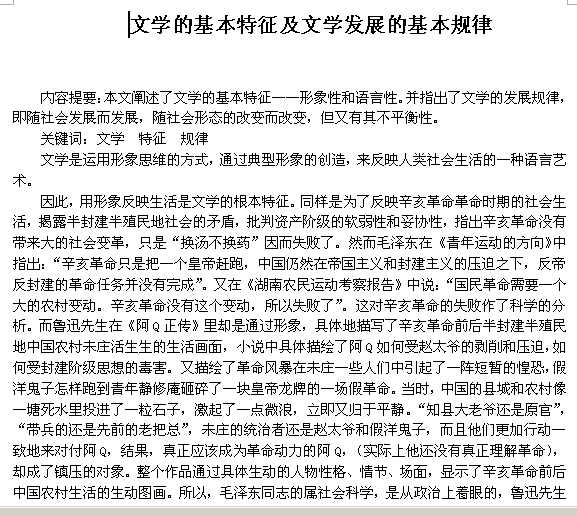 文学的基本特征及文学发展的基本规律

内容提要：本文阐述了文学的基本特征——形象性和语言性。并指出了文学的发展规律，即随社会发展而发展，随社会形态的改变而改变，但又有其不平衡性。

关键词：文学　特征　规律

文学是运用形象思维的方式，通过典型形象的创造，来反映人类社会生活的一种语言艺术。

因此，用形象反映生活是文学的根本特征。同样是为了反映辛亥革命革命时期的社会生活，揭露半封建半殖民地社会的矛盾，批判资产阶级的软弱性和妥协性，指出辛亥革命没有带来大的社会变革，只是“换汤不换药”因而失败了。然而毛泽东在《青年运动的方向》中指出：“辛亥革命只是把一个皇帝赶跑，中国仍然在帝国主义和封建主义的压迫之下，反帝反封建的革命任务并没有完成”。又在《湖南农民运动考察报告》中说：“国民革命需要一个大的农村变动。辛亥革命没有这个变动，所以失败了”。这对辛亥革命的失败作了科学的分析。而鲁迅先生在《阿Q正传》里却是通过形象，具体地描写了辛亥革命前后半封建半殖民地中国农村未庄活生生的生活画面，小说中具体描绘了阿Q如何受赵太爷的剥削和压迫，如何受封建阶级思想的毒害。又描绘了革命风暴在未庄一些人们中引起了一阵短暂的惶恐，假洋鬼子怎样跑到青年静修庵砸碎了一块皇帝龙牌的一场假革命。当时，中国的县城和农村像一塘死水里投进了一粒石子，激起了一点微浪，立即又归于平静。“知县大老爷还是原官”，“带兵的还是先前的老把总”，未庄的统治者还是赵太爷和假洋鬼子，而且他们更加行动一致地来对付阿Q，结果，真正应该成为革命动力的阿Q，（实际上他还没有真正理解革命），却成了镇压的对象。整个作品通过具体生动的人物性格、情节、场面，显示了辛亥革命前后中国农村生活的生动图画。所以，毛泽东同志的属社会科学，是从政治上着眼的，鲁迅先生